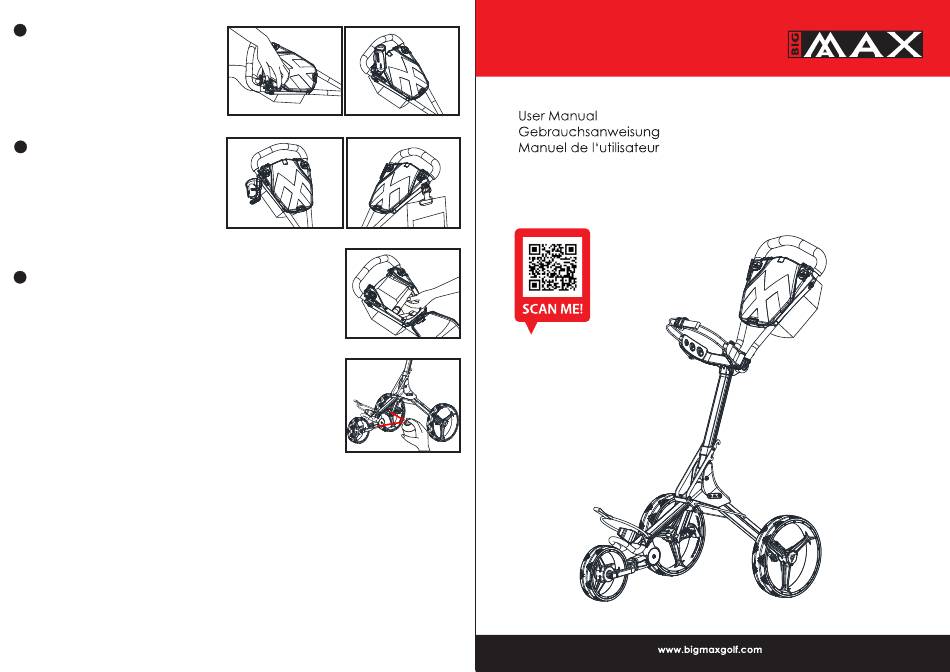 BIG MAX

User Manual
Gebrauchsanweisung
Manuel de l'utilisateur

SCAN ME!

www.bigmaxgolf.com